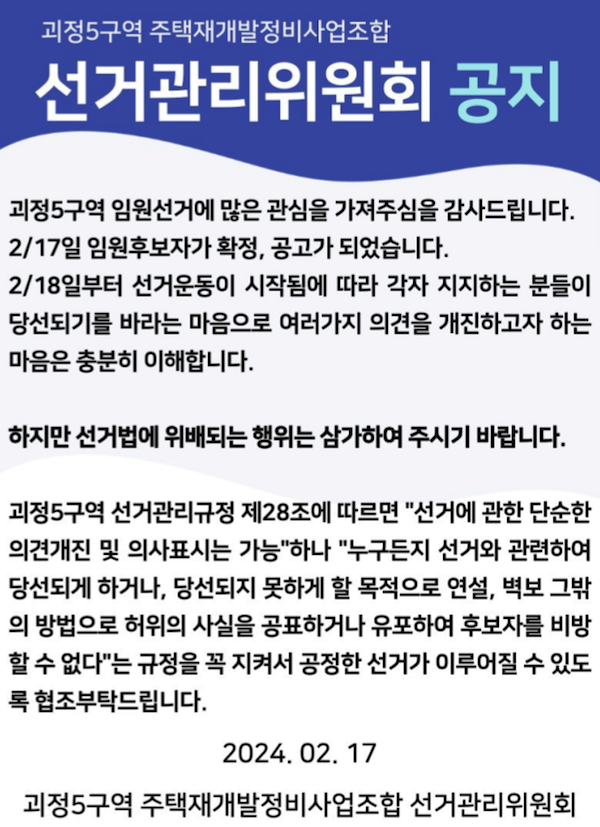 괴정5구역 주택재개발정비사업조합

선거관리위원회 공지

괴정5구역 임원선거에 많은 관심을 가져주심을 감사드립니다. 2/17일 임원후보자가 확정, 공고가 되었습니다. 2/18일부터 선거운동이 시작됨에 따라 각자 지지하는 분들이 당선되기를 바라는 마음으로 여러가지 의견을 개진하고자 하는 마음은 충분히 이해합니다.

하지만 선거법에 위배되는 행위는 삼가하여 주시기 바랍니다.

괴정5구역 선거관리규정 제28조에 따르면 "선거에 관한 단순한 의견개진 및 의사표시는 가능"하나 "누구든지 선거와 관련하여 당선되게 하거나, 당선되지 못하게 할 목적으로 연설, 벽보 그밖의 방법으로 허위의 사실을 공표하거나 유포하여 후보자를 비방할 수 없다"는 규정을 꼭 지켜서 공정한 선거가 이루어질 수 있도록 협조부탁드립니다.

2024. 02. 17

괴정5구역 주택재개발정비사업조합 선거관리위원회